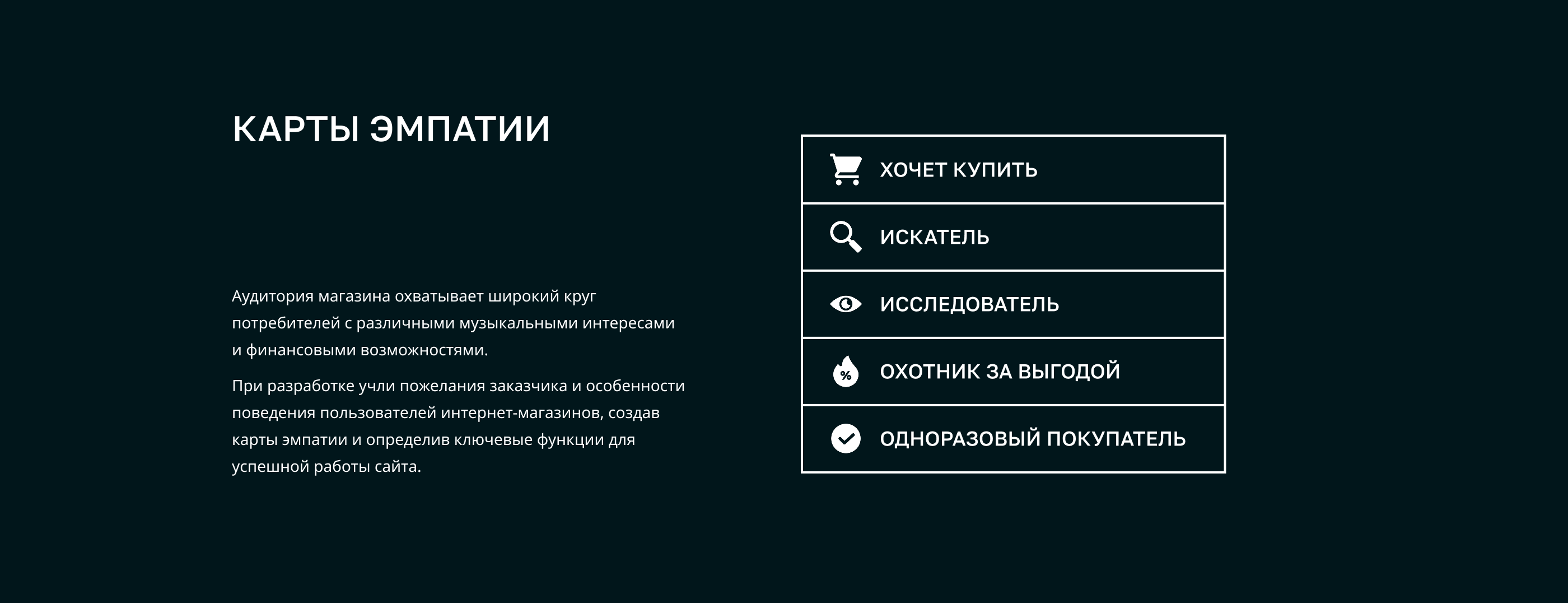 КАРТЫ ЭМПАТИИ

Аудитория магазина охватывает широкий круг потребителей с различными музыкальными интересами и финансовыми возможностями.

При разработке учли пожелания заказчика и особенности поведения пользователей интернет-магазинов, создав карты эмпатии и определив ключевые функции для успешной работы сайта.

ХОЧЕТ КУПИТЬ

ИСКАТЕЛЬ

ИССЛЕДОВАТЕЛЬ

%

ОХОТНИК ЗА ВЫГОДОЙ

ОДНОРАЗОВЫЙ ПОКУПАТЕЛЬ